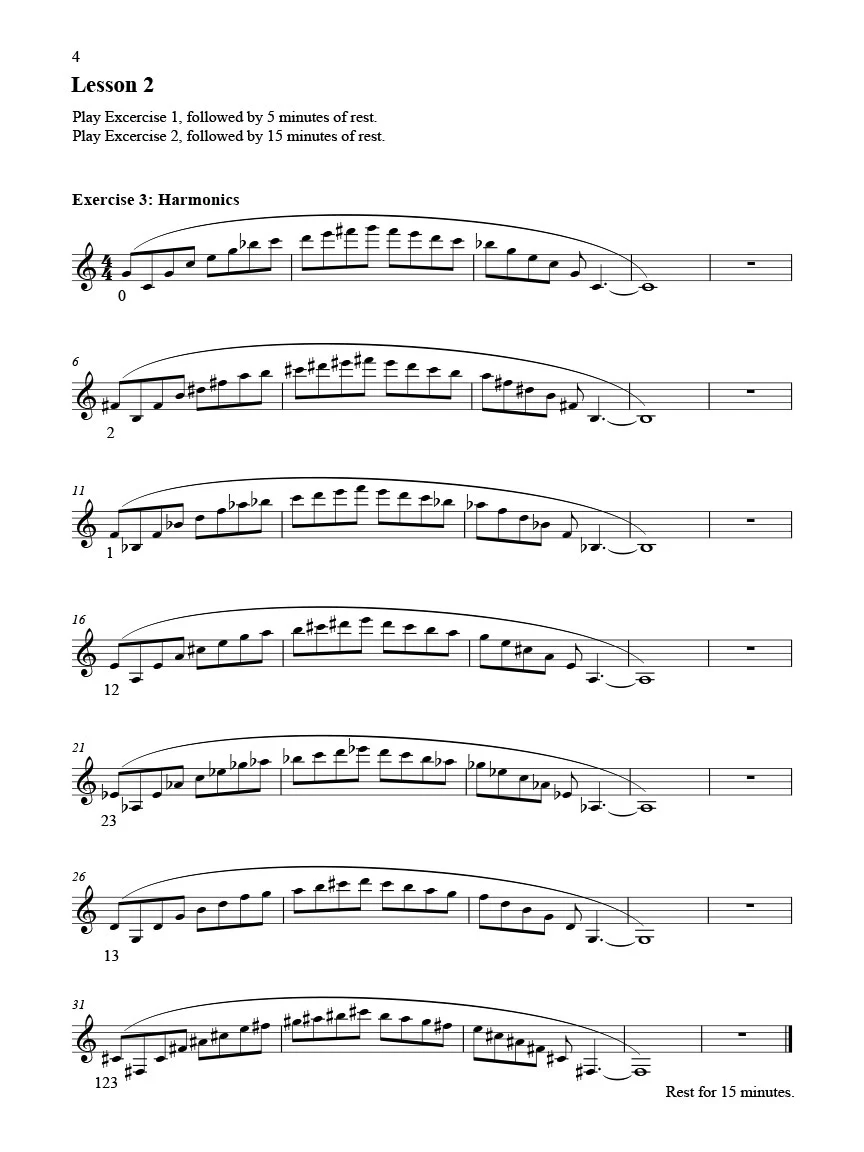 4

Lesson 2

Play Excercise 1, followed by 5 minutes of rest.
Play Excercise 2, followed by 15 minutes of rest.

Exercise 3: Harmonics

0

6

2

11

1

16

12

21

23

26

13

31

123

Rest for 15 minutes.